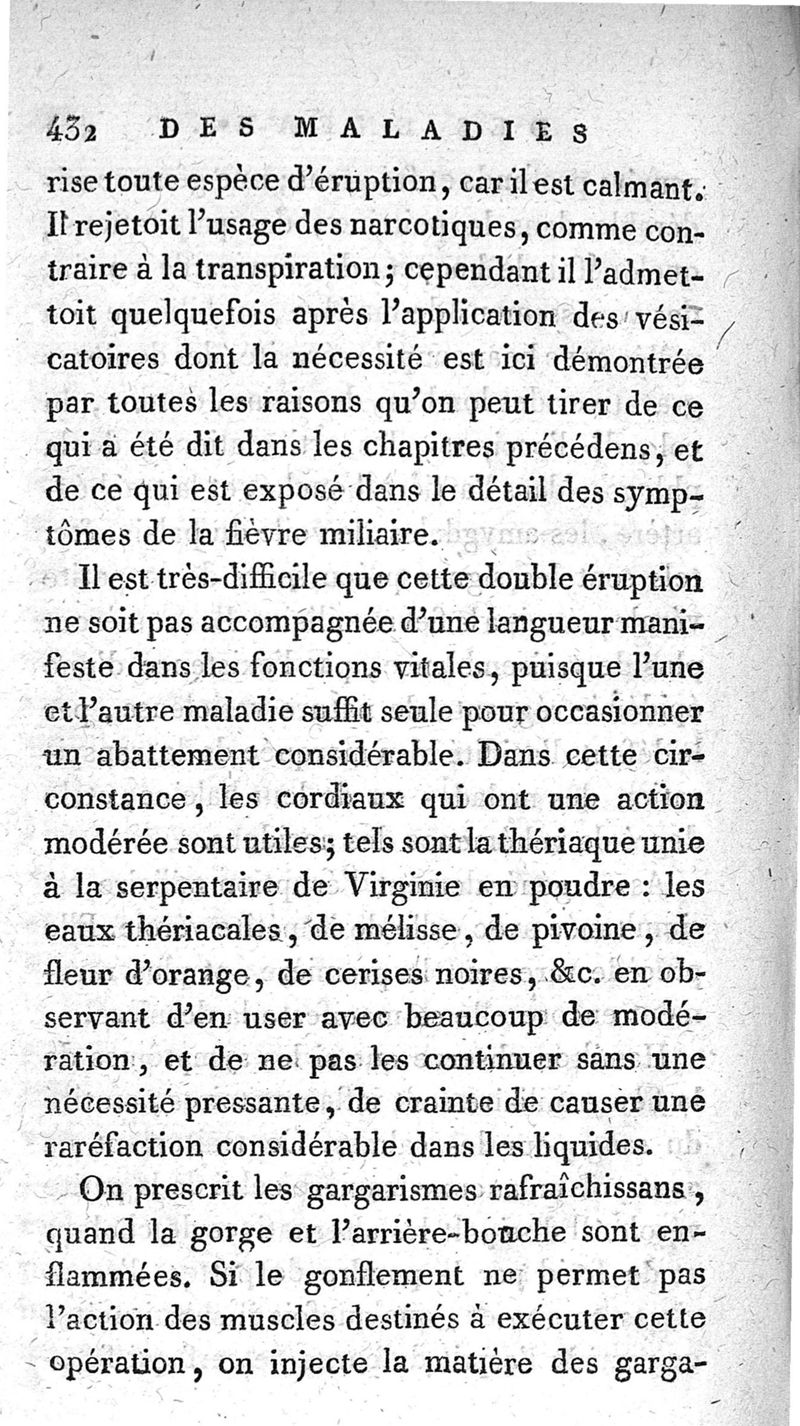 432 DES MALADIES

rise toute espèce d'éruption, car il est calmant. Il rejetoit l'usage des narcotiques, comme contraire à la transpiration; cependant il l'admettoit quelquefois après l'application des vésicatoires dont la nécessité est ici démontrée par toutes les raisons qu'on peut tirer de ce qui a été dit dans les chapitres précédens, et de ce qui est exposé dans le détail des symptômes de la fièvre miliaire.

Il est très-difficile que cette double éruption ne soit pas accompagnée d'une langueur manifeste dans les fonctions vitales, puisque l'une et l'autre maladie suffit seule pour occasionner un abattement considérable. Dans cette circonstance, les cordiaux qui ont une action modérée sont utiles; tels sont la thériaque unie à la serpentaire de Virginie en poudre : les eaux thériacales, de mélisse, de pivoine, de fleur d'orange, de cerises noires, &c. en observant d'en user avec beaucoup de modération, et de ne pas les continuer sans une nécessité pressante, de crainte de causer une raréfaction considérable dans les liquides.

On prescrit les gargarismes rafraîchissans, quand la gorge et l'arrière-bouche sont enflammées. Si le gonflement ne permet pas l'action des muscles destinés à exécuter cette opération, on injecte la matière des garga-